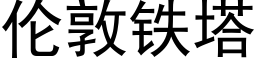 伦敦铁塔